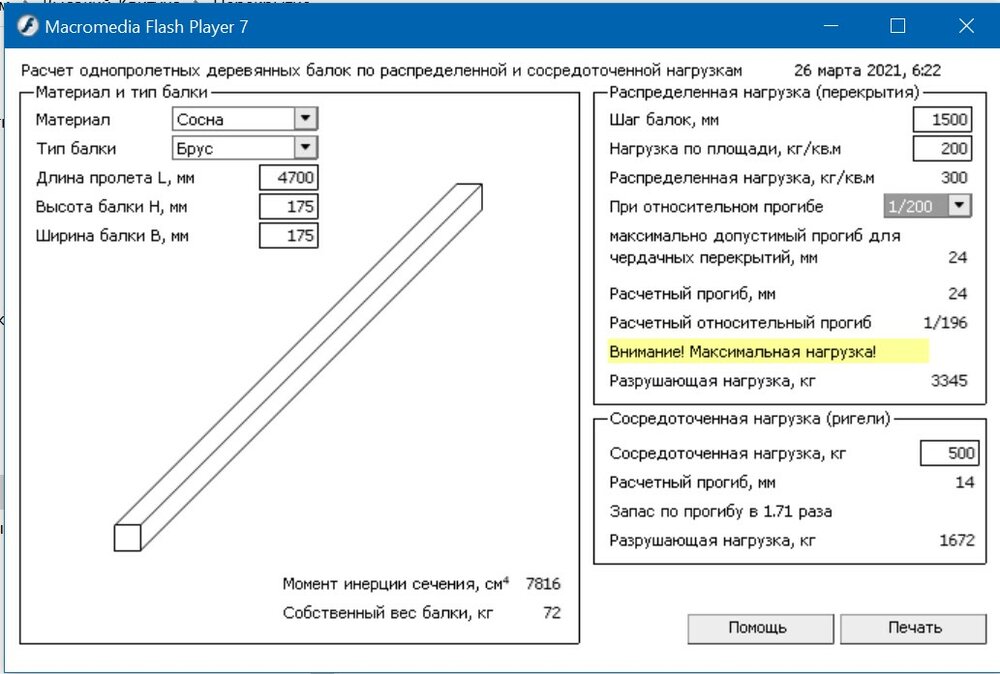 Macromedia Flash Player 7

Расчет однопролетных деревянных балок по распределенной и сосредоточенной нагрузкам 26 марта 2021, 6:22

Материал и тип балки
Материал Сосна
Тип балки Брус
Длина пролета L, мм 4700
Высота балки H, мм 175
Ширина балки B, мм 175

Момент инерции сечения, см$^4$ 7816
Собственный вес балки, кг 72

Распределенная нагрузка (перекрытия)
Шаг балок, мм 1500
Нагрузка по площади, кг/кв.м 200
Распределенная нагрузка, кг/кв.м 300
При относительном прогибе 1/200
максимально допустимый прогиб для чердачных перекрытий, мм 24
Расчетный прогиб, мм 24
Расчетный относительный прогиб 1/196
Внимание! Максимальная нагрузка!
Разрушающая нагрузка, кг 3345

Сосредоточенная нагрузка (ригели)
Сосредоточенная нагрузка, кг 500
Расчетный прогиб, мм 14
Запас по прогибу в 1.71 раза
Разрушающая нагрузка, кг 1672

Помощь
Печать